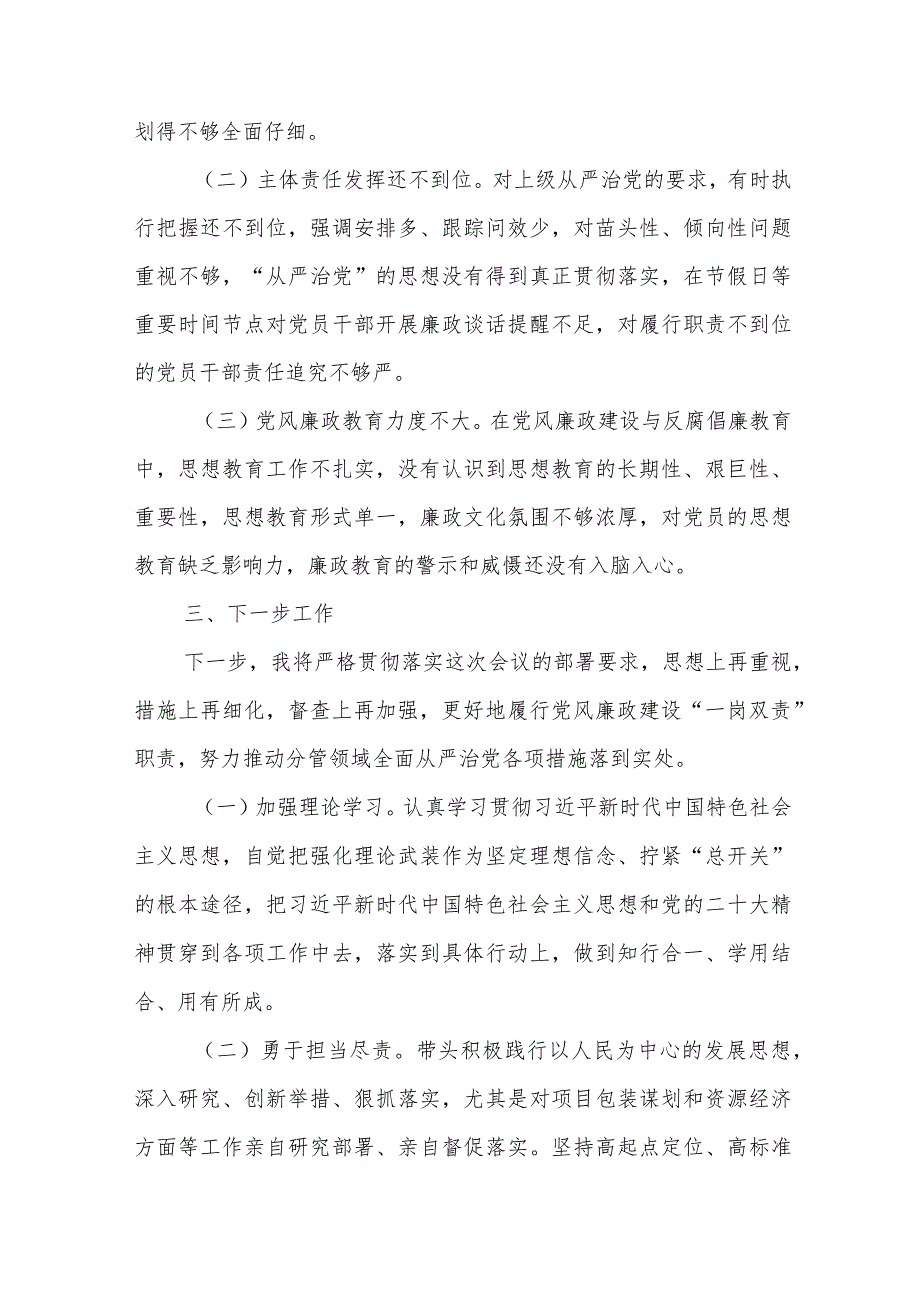 划得不够全面仔细。

（二）主体责任发挥还不到位。对上级从严治党的要求，有时执行把握还不到位，强调安排多、跟踪问效少，对苗头性、倾向性问题重视不够，“从严治党”的思想没有得到真正贯彻落实，在节假日等重要时间节点对党员干部开展廉政谈话提醒不足，对履行职责不到位的党员干部责任追究不够严。

（三）党风廉政教育力度不大。在党风廉政建设与反腐倡廉教育中，思想教育工作不扎实，没有认识到思想教育的长期性、艰巨性、重要性，思想教育形式单一，廉政文化氛围不够浓厚，对党员的思想教育缺乏影响力，廉政教育的警示和威慑还没有入脑入心。

三、下一步工作

下一步，我将严格贯彻落实这次会议的部署要求，思想上再重视，措施上再细化，督查上再加强，更好地履行党风廉政建设“一岗双责”职责，努力推动分管领域全面从严治党各项措施落到实处。

（一）加强理论学习。认真学习贯彻习近平新时代中国特色社会主义思想，自觉把强化理论武装作为坚定理想信念、拧紧“总开关”的根本途径，把习近平新时代中国特色社会主义思想和党的二十大精神贯穿到各项工作中去，落实到具体行动上，做到知行合一、学用结合、用有所成。

（二）勇于担当尽责。带头积极践行以人民为中心的发展思想，深入研究、创新举措、狠抓落实，尤其是对项目包装谋划和资源经济方面等工作亲自研究部署、亲自督促落实。坚持高起点定位、高标准